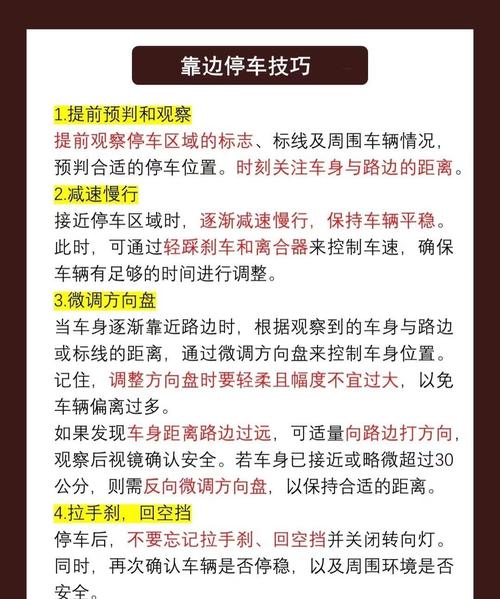 靠边停车技巧

1.提前预判和观察

提前观察停车区域的标志、标线及周围车辆情况，预判合适的停车位置。时刻关注车身与路边的距离。

2.减速慢行

接近停车区域时，逐渐减速慢行，保持车辆平稳。此时，可通过轻踩刹车和离合器来控制车速，确保车辆有足够的时间进行调整。

3.微调方向盘

当车身逐渐靠近路边时，根据观察到的车身与路边或标线的距离，通过微调方向盘来控制车身位置。记住，调整方向盘时要轻柔且幅度不宜过大，以免车辆偏离过多。

如果发现车身距离路边过远，可适量向路边打方向，观察后视镜确认安全。若车身已接近或略微超过30公分，则需反向微调方向盘，以保持合适的距离。

4.拉手刹，回空挡

停车后，不要忘记拉手刹、回空挡并关闭转向灯。同时，再次确认车辆是否停稳，以及周围环境是否安全。